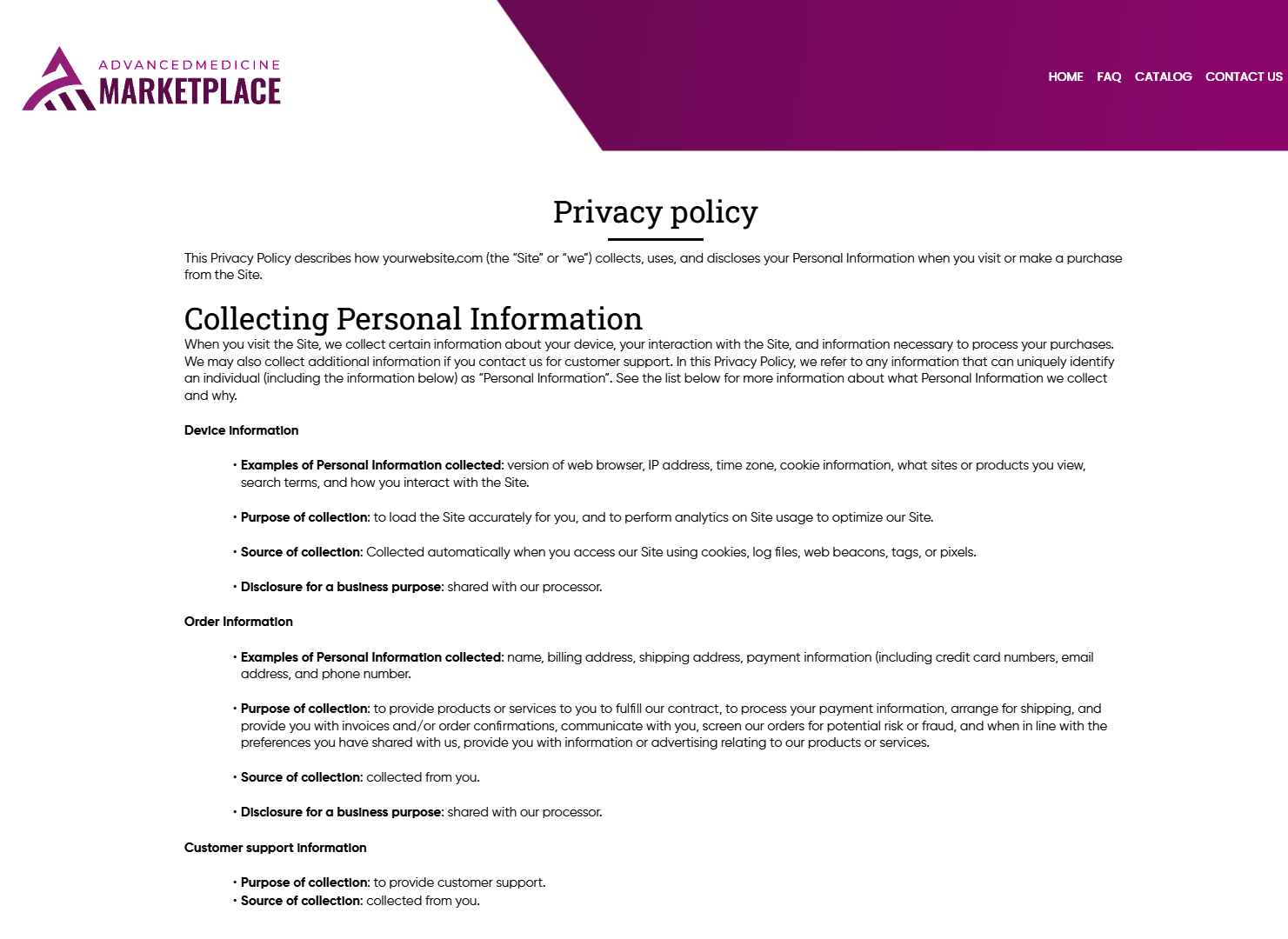 ADVANCEDMEDICINE
MARKETPLACE

HOME FAQ CATALOG CONTACT US

Privacy policy

This Privacy Policy describes how yourwebsite.com (the “Site” or “we”) collects, uses, and discloses your Personal Information when you visit or make a purchase from the Site.

Collecting Personal Information

When you visit the Site, we collect certain information about your device, your interaction with the Site, and information necessary to process your purchases. We may also collect additional information if you contact us for customer support. In this Privacy Policy, we refer to any information that can uniquely identify an individual (including the information below) as “Personal Information”. See the list below for more information about what Personal Information we collect and why.

Device information

• Examples of Personal Information collected: version of web browser, IP address, time zone, cookie information, what sites or products you view, search terms, and how you interact with the Site.

• Purpose of collection: to load the Site accurately for you, and to perform analytics on Site usage to optimize our Site.

• Source of collection: Collected automatically when you access our Site using cookies, log files, web beacons, tags, or pixels.

• Disclosure for a business purpose: shared with our processor.

Order information

• Examples of Personal Information collected: name, billing address, shipping address, payment information (including credit card numbers, email address, and phone number.

• Purpose of collection: to provide products or services to you to fulfill our contract, to process your payment information, arrange for shipping, and provide you with invoices and/or order confirmations, communicate with you, screen our orders for potential risk or fraud, and when in line with the preferences you have shared with us, provide you with information or advertising relating to our products or services.

• Source of collection: collected from you.

• Disclosure for a business purpose: shared with our processor.

Customer support information

• Purpose of collection: to provide customer support.
• Source of collection: collected from you.